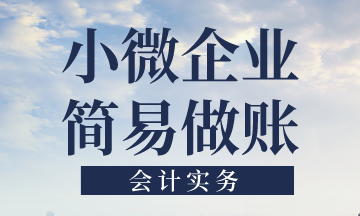 小微企业
简易做账

会计实务